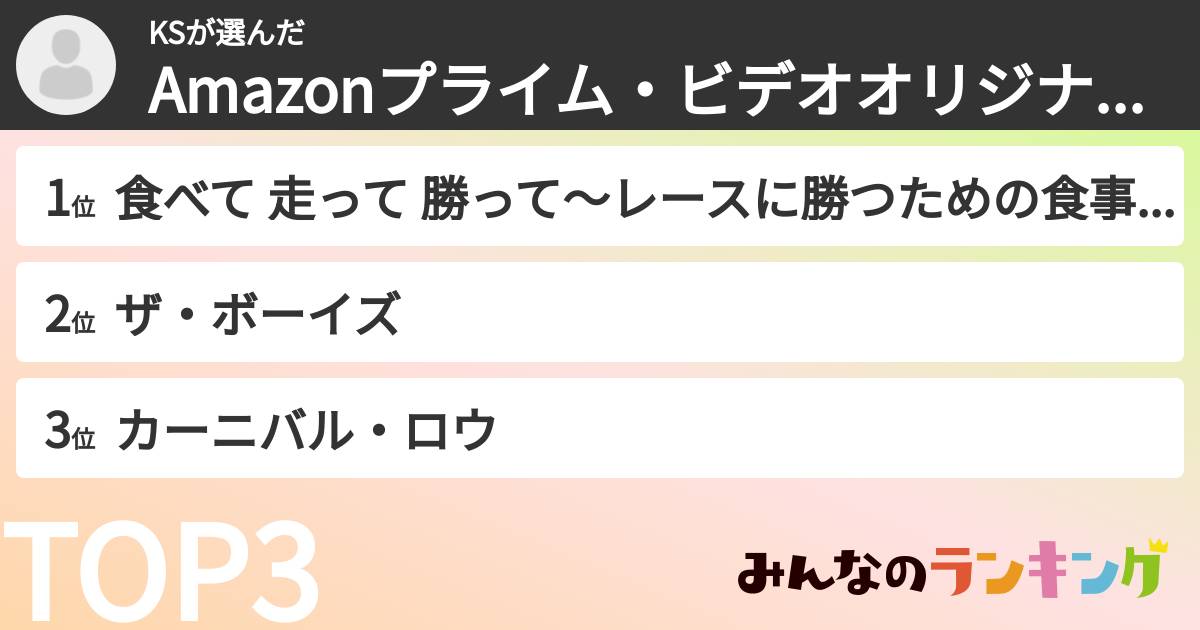 KSが選んだ
Amazonプライム・ビデオオリジナ...

1位 食べて 走って 勝って〜レースに勝つための食事...

2位 ザ・ボーイズ

3位 カーニバル・ロウ

TOP3

みんなのランキング